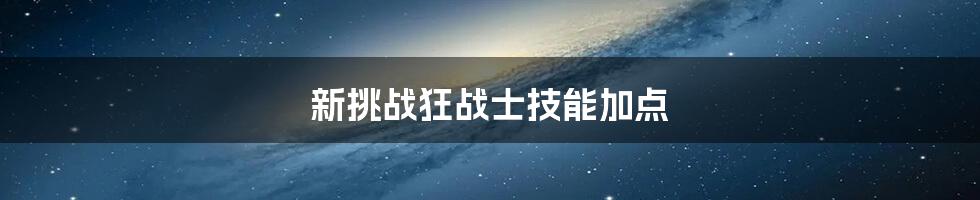 新挑战狂战士技能加点